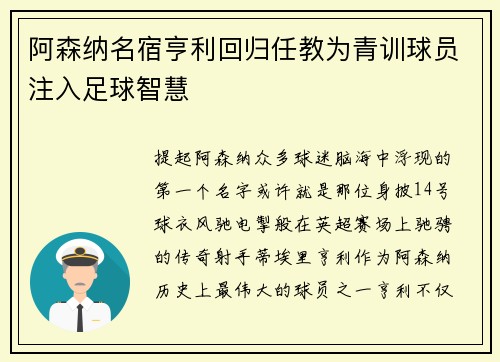 阿森纳名宿亨利回归任教为青训球员注入足球智慧

提起阿森纳众多球迷脑海中浮现的第一个名字或许就是那位身披14号球衣风驰电掣般在英超赛场上驰骋的传奇射手蒂埃里亨利作为阿森纳历史上最伟大的球员之一亨利不仅